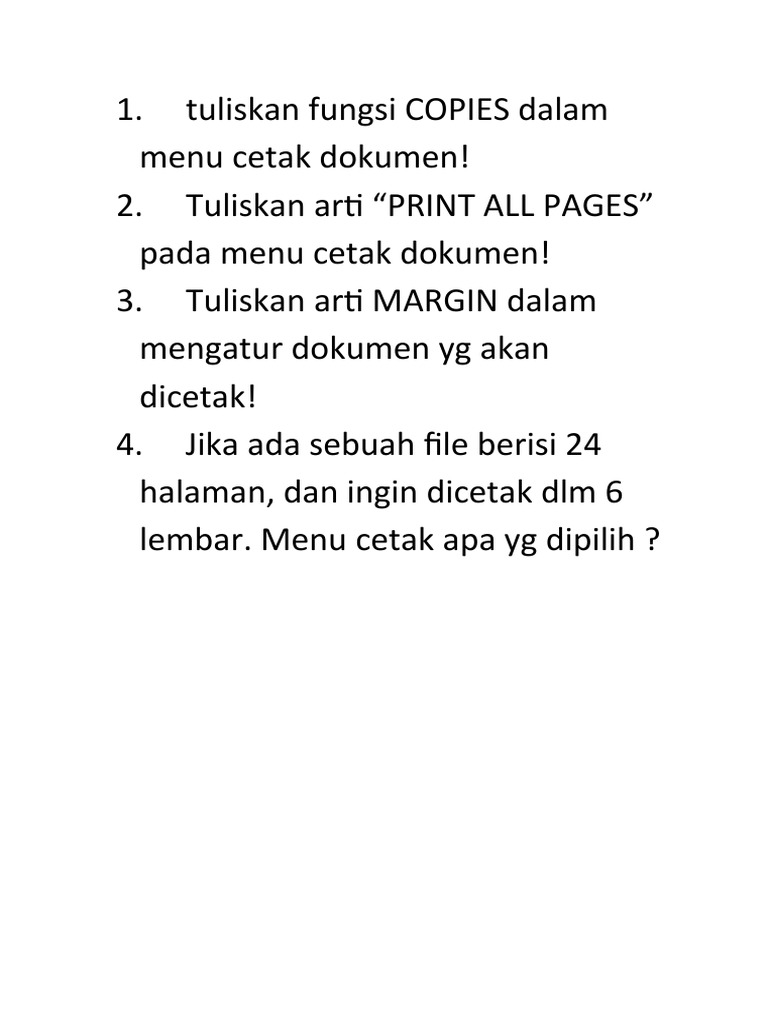 1. tuliskan fungsi COPIES dalam menu cetak dokumen!
2. Tuliskan arti “PRINT ALL PAGES” pada menu cetak dokumen!
3. Tuliskan arti MARGIN dalam mengatur dokumen yg akan dicetak!
4. Jika ada sebuah file berisi 24 halaman, dan ingin dicetak dlm 6 lembar. Menu cetak apa yg dipilih ?